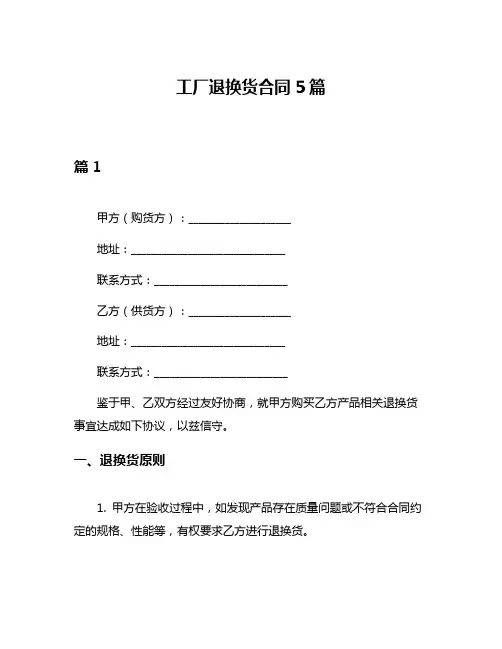 工厂退换货合同 5 篇

篇 1

甲方（购货方）：__________________

地址：__________________________

联系方式：______________________

乙方（供货方）：__________________

地址：__________________________

联系方式：______________________

鉴于甲、乙双方经过友好协商，就甲方购买乙方产品相关退换货事宜达成如下协议，以兹信守。

一、退换货原则

1. 甲方在验收过程中，如发现产品存在质量问题或不符合合同约定的规格、性能等，有权要求乙方进行退换货。